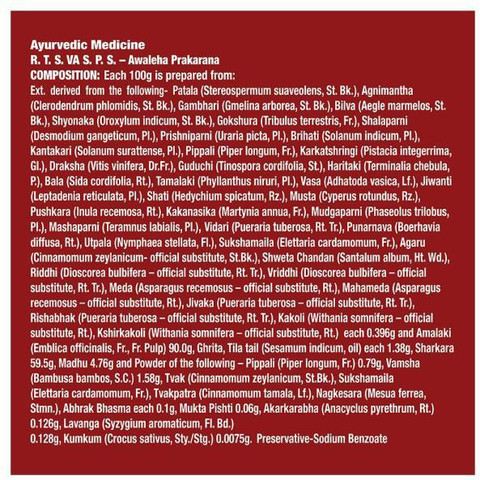 Ayurvedic Medicine
R. T. S. VA S. P. S. – Awaleha Prakarana
COMPOSITION: Each 100g is prepared from:
Ext. derived from the following- Patala (Stereospermum suaveolens, St. Bk.), Agnimantha (Clerodendrum phlomidis, St. Bk.), Gambhari (Gmelina arborea, St. Bk.), Bilva (Aegle marmelos, St. Bk.), Shyonaka (Oroxylum indicum, St. Bk.), Gokshura (Tribulus terrestris, Fr.), Shalaparni (Desmodium gangeticum, Pl.), Prishniparni (Uraria picta, Pl.), Brihati (Solanum indicum, Pl.), Kantakari (Solanum surattense, Pl.), Pippali (Piper longum, Fr.), Karkatshringi (Pistacia integerrima, Gl.), Draksha (Vitis vinifera, Dr.Fr.), Guduchi (Tinospora cordifolia, St.), Haritaki (Terminalia chebula, P.), Bala (Sida cordifolia, Rt.), Tamalaki (Phyllanthus niruri, Pl.), Vasa (Adhatoda vasica, Lf.), Jiwanti (Leptadenia reticulata, Pl.), Shati (Hedychium spicatum, Rz.), Musta (Cyperus rotundus, Rz.), Pushkara (Inula recemosa, Rt.), Kakanasika (Martynia annua, Fr.), Mudgaparni (Phaseolus trilobus, Pl.), Mashaparni (Teramnus labialis, Pl.), Vidari (Pueraria tuberosa, Rt. Tr.), Punarnava (Boerhavia diffusa, Rt.), Utpala (Nymphaea stellata, Fl.), Sukshamaila (Elettaria cardamomum, Fr.), Agaru (Cinnamomum zeylanicum- official substitute, St.Bk.), Shweta Chandan (Santalum album, Ht. Wd.), Riddhi (Dioscorea bulbifera – official substitute, Rt. Tr.), Vriddhi (Dioscorea bulbifera – official substitute, Rt. Tr.), Meda (Asparagus recemosus – official substitute, Rt.), Mahameda (Asparagus recemosus – official substitute, Rt.), Jivaka (Pueraria tuberosa – official substitute, Rt. Tr.), Rishabhak (Pueraria tuberosa – official substitute, Rt. Tr.), Kakoli (Withania somnifera – official substitute, Rt.), Kshirkakoli (Withania somnifera – official substitute, Rt.) each 0.396g and Amalaki (Emblica officinalis, Fr., Fr. Pulp) 90.0g, Ghrita, Tila tail (Sesamum indicum, oil) each 1.38g, Sharkara 59.5g, Madhu 4.76g and Powder of the following – Pippali (Piper longum, Fr.) 0.79g, Vamsha (Bambusa bambos, S.C.) 1.58g, Tvak (Cinnamomum zeylanicum, St.Bk.), Sukshamaila (Elettaria cardamomum, Fr.), Tvakpatra (Cinnamomum tamala, Lf.), Nagkesara (Mesua ferrea, Stmn.), Abhrak Bhasma each 0.1g, Mukta Pishti 0.06g, Akarkarabha (Anacyclus pyrethrum, Rt.) 0.126g, Lavanga (Syzygium aromaticum, Fl. Bd.)
0.128g, Kumkum (Crocus sativus, Sty./Stg.) 0.0075g. Preservative-Sodium Benzoate